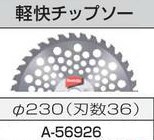 軽快チップソー

φ230（刃数36）

A-56926